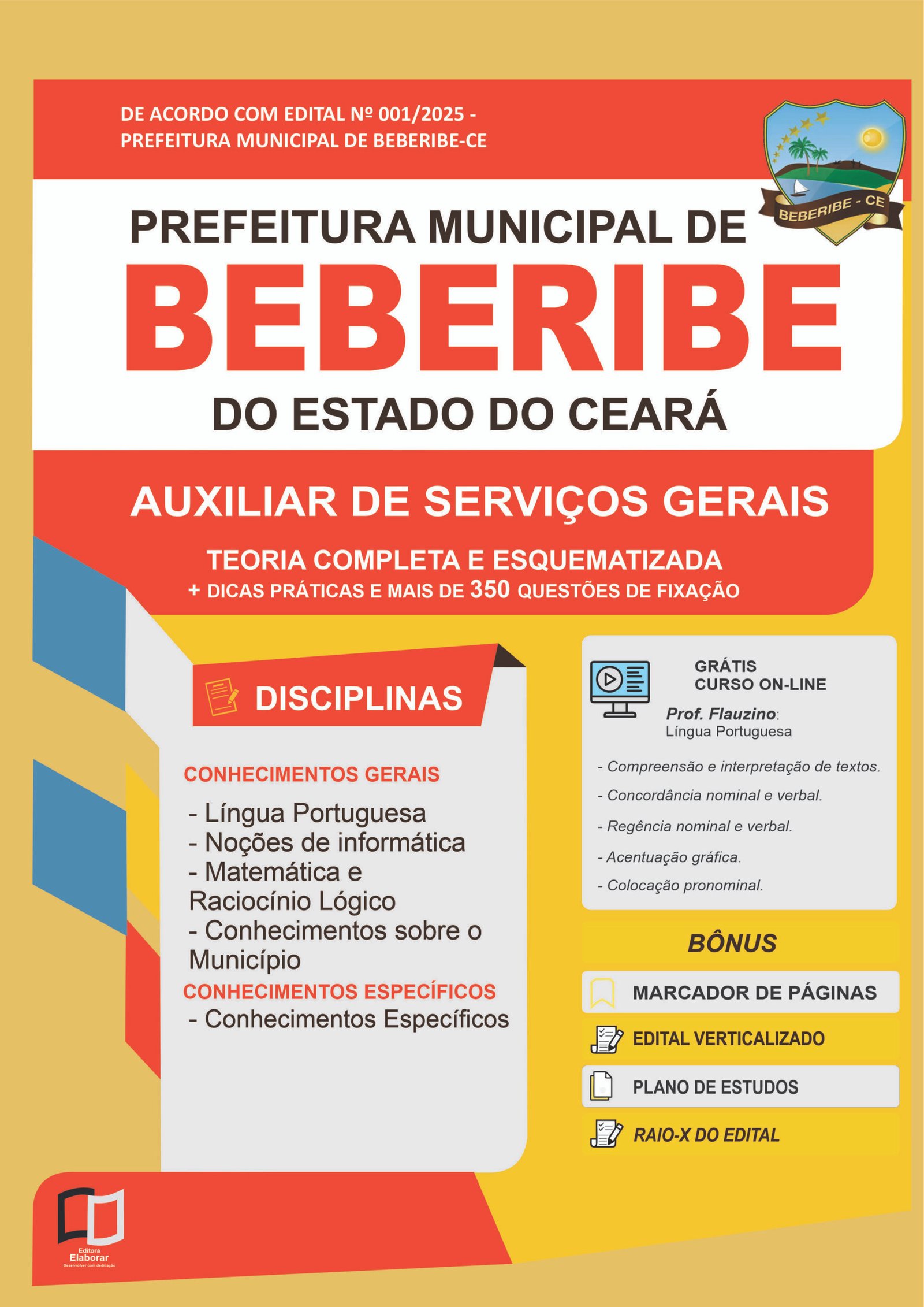 DE ACORDO COM EDITAL Nº 001/2025 - PREFEITURA MUNICIPAL DE BEBERIBE-CE

BEBERIBE - CE

PREFEITURA MUNICIPAL DE
BEBERIBE
DO ESTADO DO CEARÁ

AUXILIAR DE SERVIÇOS GERAIS

TEORIA COMPLETA E ESQUEMATIZADA
+ DICAS PRÁTICAS E MAIS DE 350 QUESTÕES DE FIXAÇÃO

DISCIPLINAS

CONHECIMENTOS GERAIS
- Língua Portuguesa
- Noções de informática
- Matemática e Raciocínio Lógico
- Conhecimentos sobre o Município
CONHECIMENTOS ESPECÍFICOS
- Conhecimentos Específicos

GRÁTIS
CURSO ON-LINE
Prof. Flauzino:
Língua Portuguesa

- Compreensão e interpretação de textos.
- Concordância nominal e verbal.
- Regência nominal e verbal.
- Acentuação gráfica.
- Colocação pronominal.

BÔNUS
MARCADOR DE PÁGINAS
EDITAL VERTICALIZADO
PLANO DE ESTUDOS
RAIO-X DO EDITAL

Editora
Elaborar
Desenvolver com dedicação